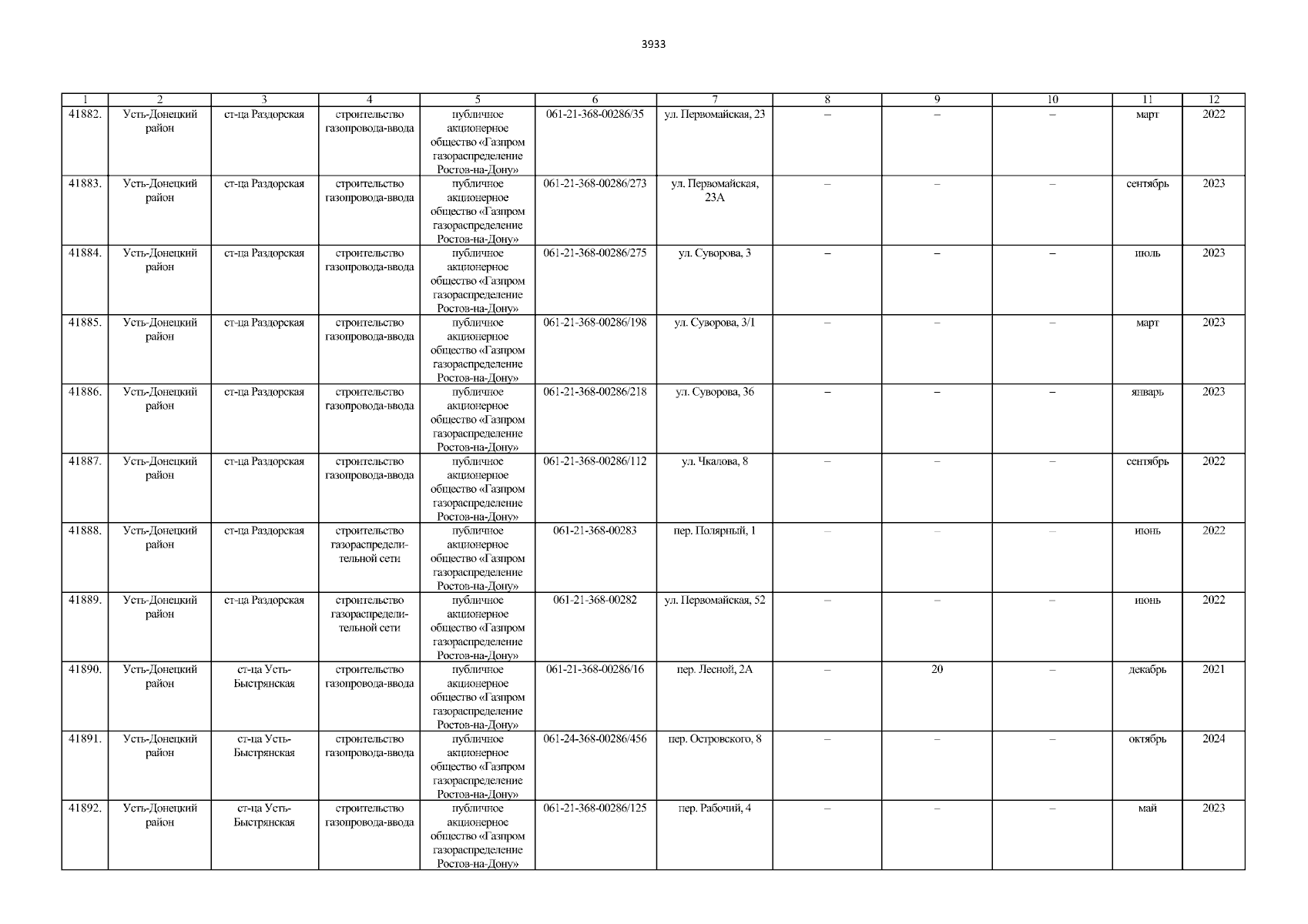 3933

| 1 | 2 | 3 | 4 | 5 | 6 | 7 | 8 | 9 | 10 | 11 | 12 |
|---|---|---|---|---|---|---|---|---|---|---|---|
| 41882. | Усть-Донецкий район | ст-ца Раздорская | строительство газопровода-ввода | публичное акционерное общество «Газпром газораспределение Ростов-на-Дону» | 061-21-368-00286/35 | ул. Первомайская, 23 | – | – | – | март | 2022 |
| 41883. | Усть-Донецкий район | ст-ца Раздорская | строительство газопровода-ввода | публичное акционерное общество «Газпром газораспределение Ростов-на-Дону» | 061-21-368-00286/273 | ул. Первомайская, 23А | – | – | – | сентябрь | 2023 |
| 41884. | Усть-Донецкий район | ст-ца Раздорская | строительство газопровода-ввода | публичное акционерное общество «Газпром газораспределение Ростов-на-Дону» | 061-21-368-00286/275 | ул. Суворова, 3 | – | – | – | июль | 2023 |
| 41885. | Усть-Донецкий район | ст-ца Раздорская | строительство газопровода-ввода | публичное акционерное общество «Газпром газораспределение Ростов-на-Дону» | 061-21-368-00286/198 | ул. Суворова, 3/1 | – | – | – | март | 2023 |
| 41886. | Усть-Донецкий район | ст-ца Раздорская | строительство газопровода-ввода | публичное акционерное общество «Газпром газораспределение Ростов-на-Дону» | 061-21-368-00286/218 | ул. Суворова, 36 | – | – | – | январь | 2023 |
| 41887. | Усть-Донецкий район | ст-ца Раздорская | строительство газопровода-ввода | публичное акционерное общество «Газпром газораспределение Ростов-на-Дону» | 061-21-368-00286/112 | ул. Чкалова, 8 | – | – | – | сентябрь | 2022 |
| 41888. | Усть-Донецкий район | ст-ца Раздорская | строительство газораспределительной сети | публичное акционерное общество «Газпром газораспределение Ростов-на-Дону» | 061-21-368-00283 | пер. Полярный, 1 | – | – | – | июнь | 2022 |
| 41889. | Усть-Донецкий район | ст-ца Раздорская | строительство газораспределительной сети | публичное акционерное общество «Газпром газораспределение Ростов-на-Дону» | 061-21-368-00282 | ул. Первомайская, 52 | – | – | – | июнь | 2022 |
| 41890. | Усть-Донецкий район | ст-ца Усть-Быстрянская | строительство газопровода-ввода | публичное акционерное общество «Газпром газораспределение Ростов-на-Дону» | 061-21-368-00286/16 | пер. Лесной, 2А | – | 20 | – | декабрь | 2021 |
| 41891. | Усть-Донецкий район | ст-ца Усть-Быстрянская | строительство газопровода-ввода | публичное акционерное общество «Газпром газораспределение Ростов-на-Дону» | 061-24-368-00286/456 | пер. Островского, 8 | – | – | – | октябрь | 2024 |
| 41892. | Усть-Донецкий район | ст-ца Усть-Быстрянская | строительство газопровода-ввода | публичное акционерное общество «Газпром газораспределение Ростов-на-Дону» | 061-21-368-00286/125 | пер. Рабочий, 4 | – | – | – | май | 2023 |